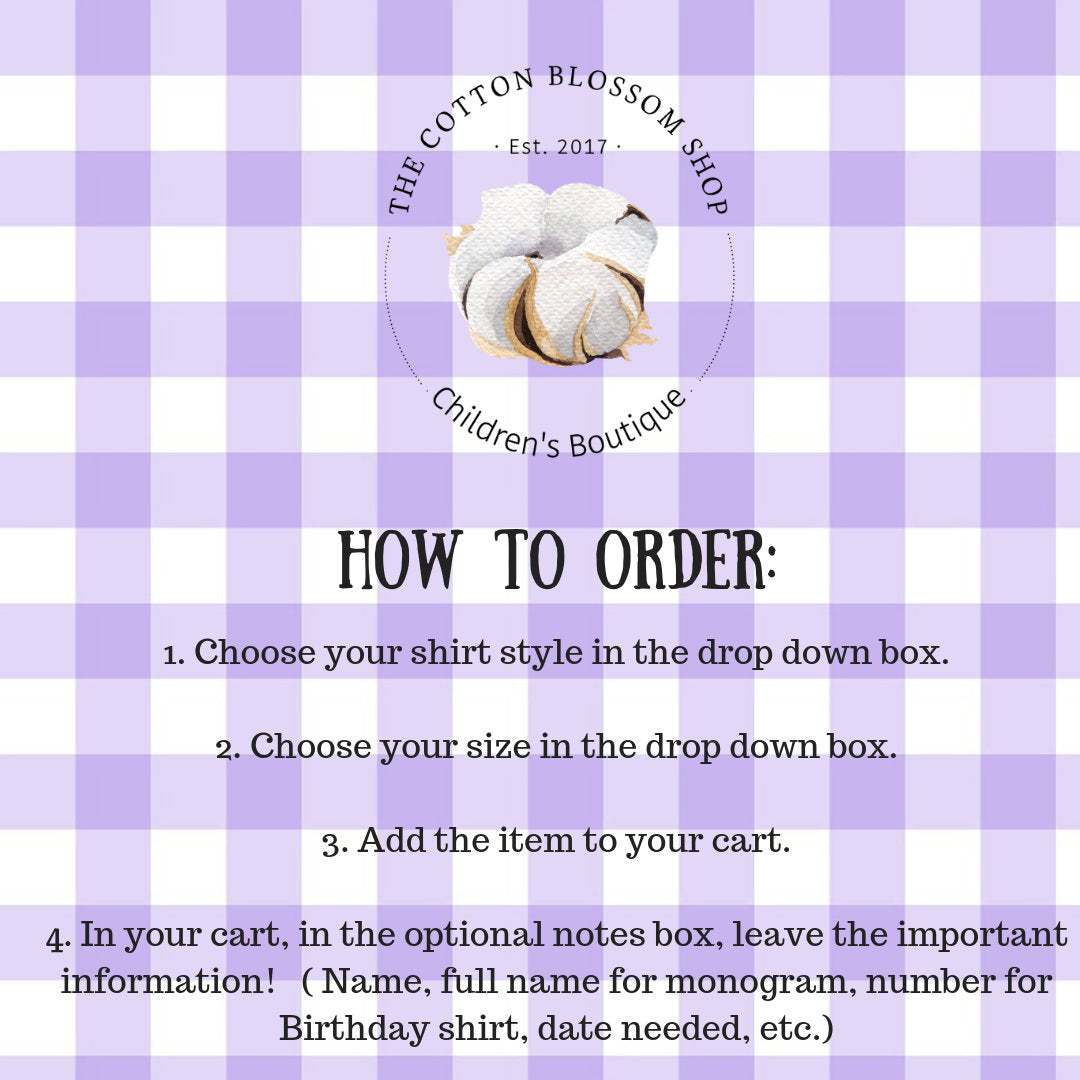 THE COTTON BLOSSOM SHOP

· Est. 2017 ·

Children's Boutique

HOW TO ORDER:

1. Choose your shirt style in the drop down box.

2. Choose your size in the drop down box.

3. Add the item to your cart.

4. In your cart, in the optional notes box, leave the important information! ( Name, full name for monogram, number for Birthday shirt, date needed, etc.)